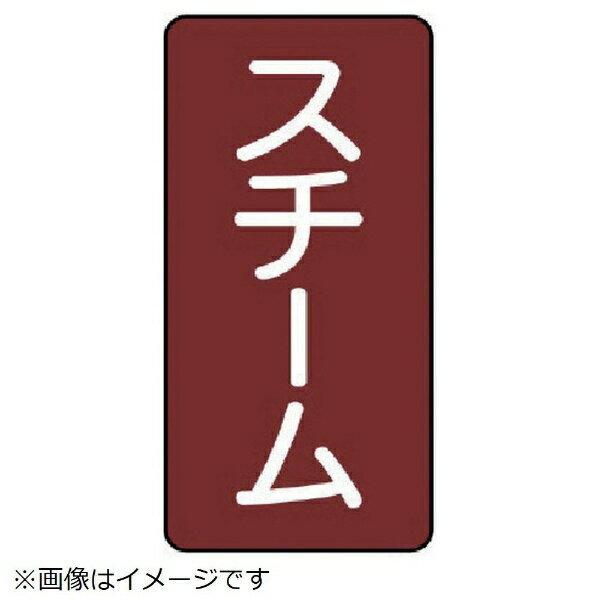 スチーム

※画像はイメージです